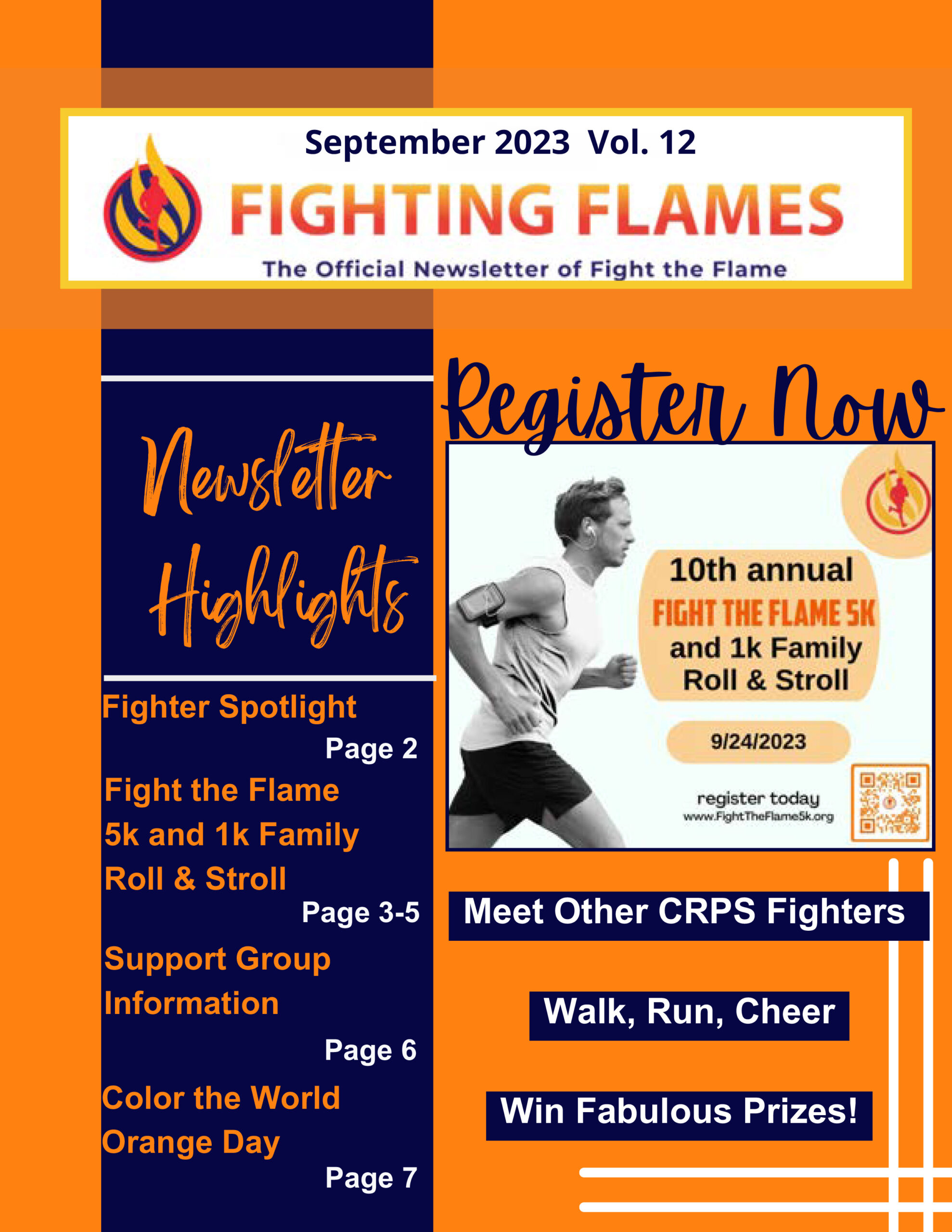 September 2023 Vol. 12

FIGHTING FLAMES

The Official Newsletter of Fight the Flame

Newsletter Highlights

Fighter Spotlight
Page 2

Fight the Flame 5k and 1k Family Roll & Stroll
Page 3-5

Support Group Information
Page 6

Color the World Orange Day
Page 7

Register Now

10th annual
FIGHT THE FLAME 5K
and 1k Family Roll & Stroll

9/24/2023

register today
www.FightTheFlame5k.org

Meet Other CRPS Fighters

Walk, Run, Cheer

Win Fabulous Prizes!